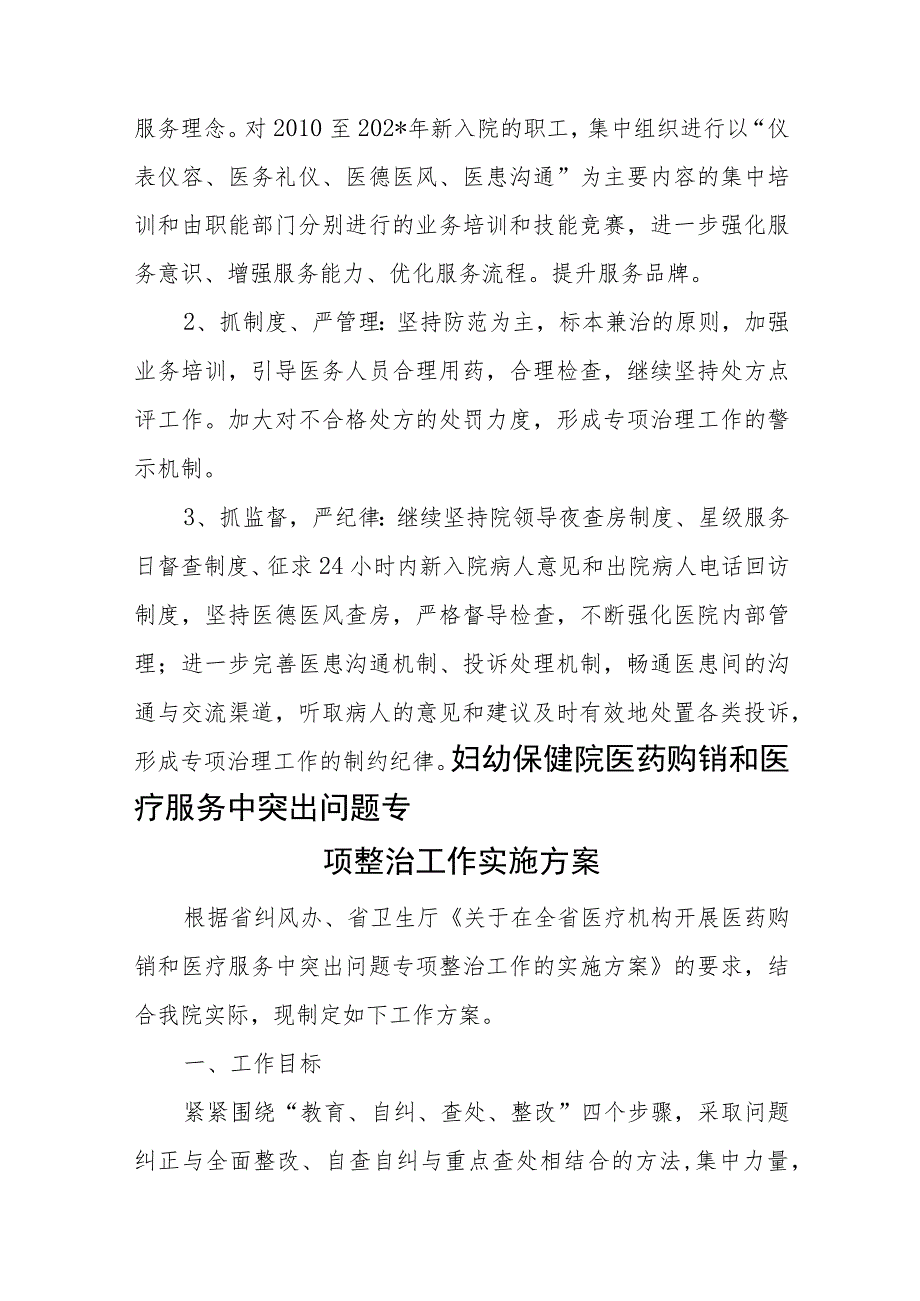 服务理念。对2010至202*年新入院的职工，集中组织进行以“仪表仪容、医务礼仪、医德医风、医患沟通”为主要内容的集中培训和由职能部门分别进行的业务培训和技能竞赛，进一步强化服务意识、增强服务能力、优化服务流程。提升服务品牌。

2、抓制度、严管理：坚持防范为主，标本兼治的原则，加强业务培训，引导医务人员合理用药，合理检查，继续坚持处方点评工作。加大对不合格处方的处罚力度，形成专项治理工作的警示机制。

3、抓监督，严纪律：继续坚持院领导夜查房制度、星级服务日督查制度、征求24小时内新入院病人意见和出院病人电话回访制度，坚持医德医风查房，严格督导检查，不断强化医院内部管理；进一步完善医患沟通机制、投诉处理机制，畅通医患间的沟通与交流渠道，听取病人的意见和建议及时有效地处置各类投诉，形成专项治理工作的制约纪律。妇幼保健院医药购销和医疗服务中突出问题专

项整治工作实施方案

根据省纠风办、省卫生厅《关于在全省医疗机构开展医药购销和医疗服务中突出问题专项整治工作的实施方案》的要求，结合我院实际，现制定如下工作方案。

一、工作目标

紧紧围绕“教育、自纠、查处、整改”四个步骤，采取问题纠正与全面整改、自查自纠与重点查处相结合的方法，集中力量，